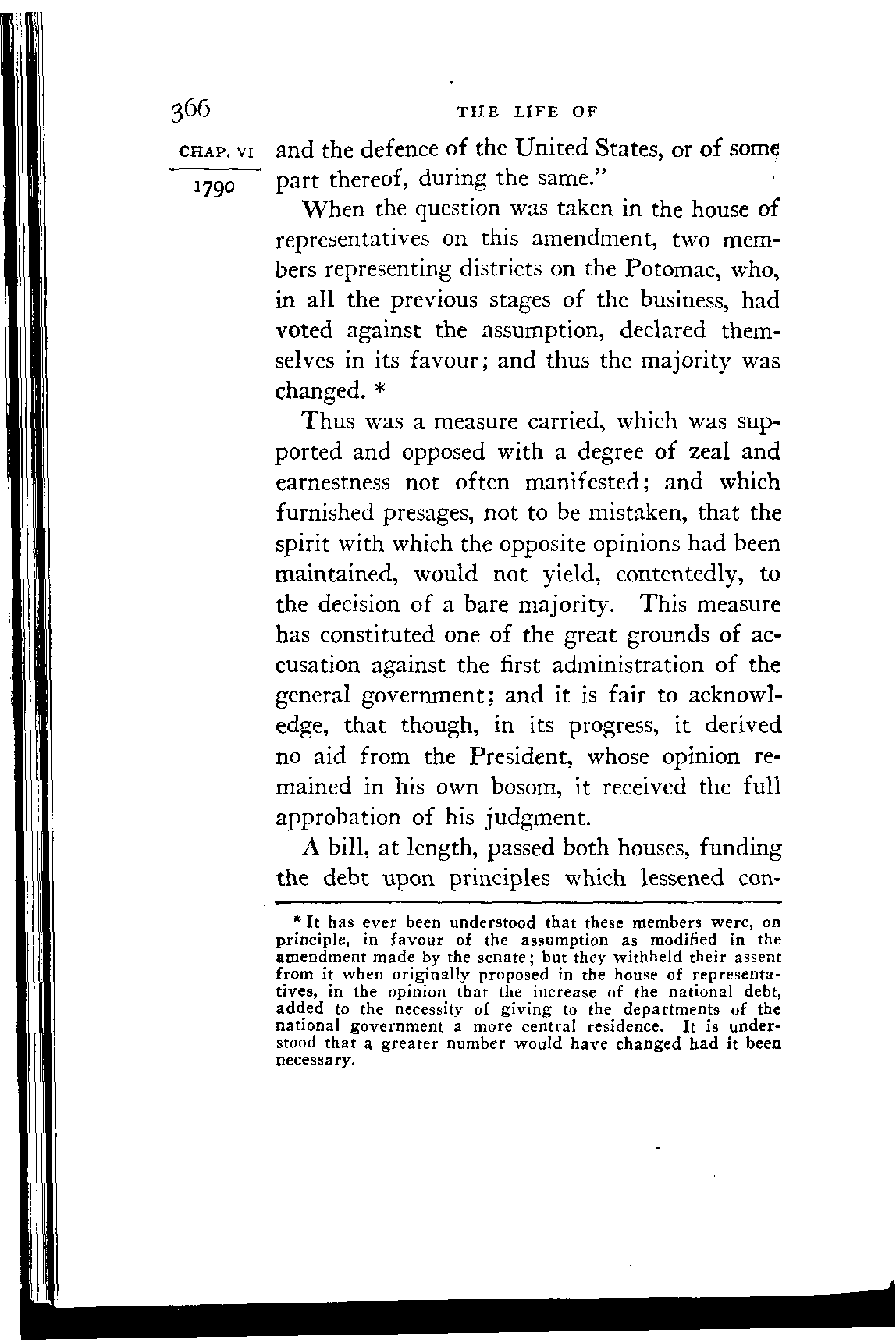 366 THE LIFE OF

CHAP. VI

1790

and the defence of the United States, or of some part thereof, during the same."

When the question was taken in the house of representatives on this amendment, two members representing districts on the Potomac, who, in all the previous stages of the business, had voted against the assumption, declared themselves in its favour; and thus the majority was changed. *

Thus was a measure carried, which was supported and opposed with a degree of zeal and earnestness not often manifested; and which furnished presages, not to be mistaken, that the spirit with which the opposite opinions had been maintained, would not yield, contentedly, to the decision of a bare majority. This measure has constituted one of the great grounds of accusation against the first administration of the general government; and it is fair to acknowledge, that though, in its progress, it derived no aid from the President, whose opinion remained in his own bosom, it received the full approbation of his judgment.

A bill, at length, passed both houses, funding the debt upon principles which lessened con-

* It has ever been understood that these members were, on principle, in favour of the assumption as modified in the amendment made by the senate; but they withheld their assent from it when originally proposed in the house of representatives, in the opinion that the increase of the national debt, added to the necessity of giving to the departments of the national government a more central residence. It is understood that a greater number would have changed had it been necessary.